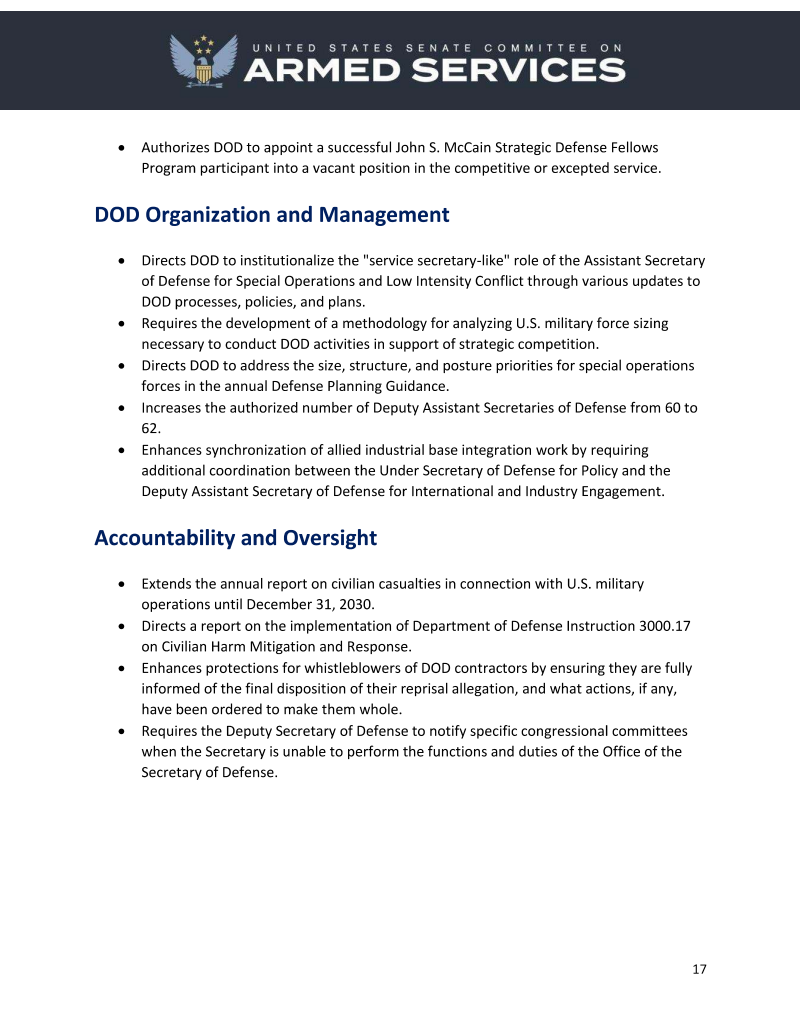 UNITED STATES SENATE COMMITTEE ON
ARMED SERVICES

• Authorizes DOD to appoint a successful John S. McCain Strategic Defense Fellows Program participant into a vacant position in the competitive or excepted service.

DOD Organization and Management

• Directs DOD to institutionalize the "service secretary-like" role of the Assistant Secretary of Defense for Special Operations and Low Intensity Conflict through various updates to DOD processes, policies, and plans.
• Requires the development of a methodology for analyzing U.S. military force sizing necessary to conduct DOD activities in support of strategic competition.
• Directs DOD to address the size, structure, and posture priorities for special operations forces in the annual Defense Planning Guidance.
• Increases the authorized number of Deputy Assistant Secretaries of Defense from 60 to 62.
• Enhances synchronization of allied industrial base integration work by requiring additional coordination between the Under Secretary of Defense for Policy and the Deputy Assistant Secretary of Defense for International and Industry Engagement.

Accountability and Oversight

• Extends the annual report on civilian casualties in connection with U.S. military operations until December 31, 2030.
• Directs a report on the implementation of Department of Defense Instruction 3000.17 on Civilian Harm Mitigation and Response.
• Enhances protections for whistleblowers of DOD contractors by ensuring they are fully informed of the final disposition of their reprisal allegation, and what actions, if any, have been ordered to make them whole.
• Requires the Deputy Secretary of Defense to notify specific congressional committees when the Secretary is unable to perform the functions and duties of the Office of the Secretary of Defense.

17